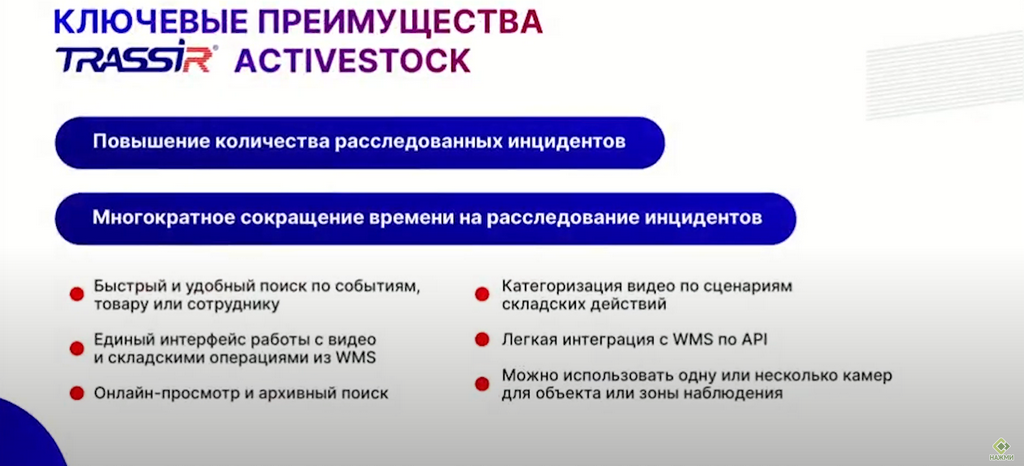 КЛЮЧЕВЫЕ ПРЕИМУЩЕСТВА
TRASSIR® ACTIVESTOCK

Повышение количества расследованных инцидентов

Многократное сокращение времени на расследование инцидентов

Быстрый и удобный поиск по событиям, товару или сотруднику

Единый интерфейс работы с видео и складскими операциями из WMS

Онлайн-просмотр и архивный поиск

Категоризация видео по сценариям складских действий

Легкая интеграция с WMS по API

Можно использовать одну или несколько камер для объекта или зоны наблюдения

НАЖМИ